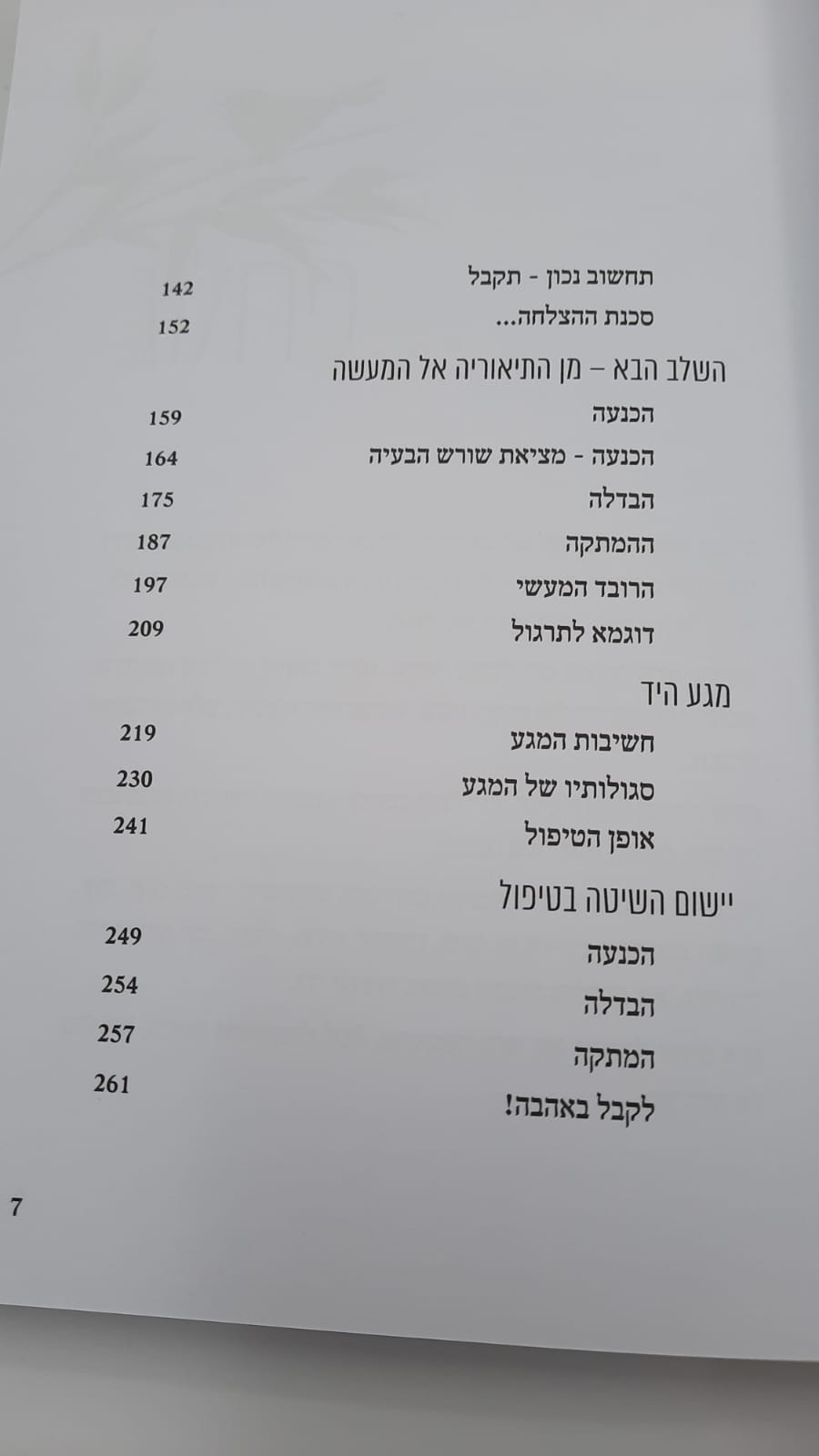 תחשוב נכון - תקבל 142
סכנת ההצלחה... 152

השלב הבא – מן התיאוריה אל המעשה

הכנעה 159
הכנעה - מציאת שורש הבעיה 164
הבדלה 175
ההמתקה 187
הרובד המעשי 197
דוגמא לתרגול 209

מגע היד

חשיבות המגע 219
סגולותיו של המגע 230
אופן הטיפול 241

יישום השיטה בטיפול

הכנעה 249
הבדלה 254
המתקה 257
לקבל באהבה! 261

7